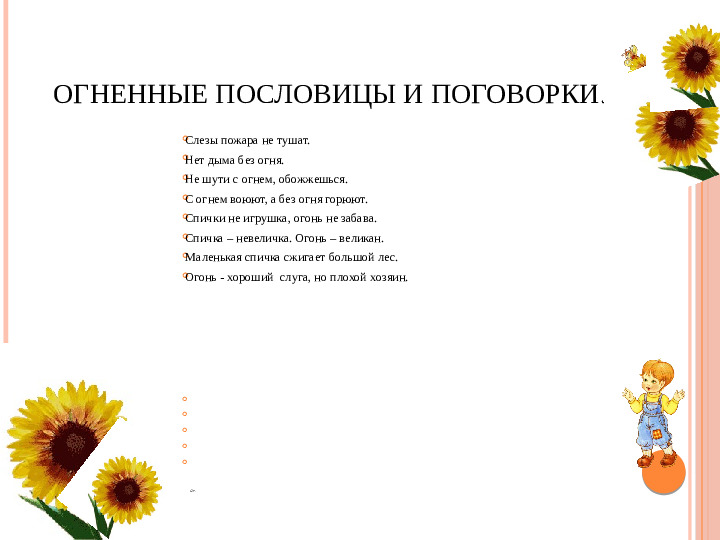 ОГНЕННЫЕ ПОСЛОВИЦЫ И ПОГОВОРКИ.

Слезы пожара не тушат.
Нет дыма без огня.
Не шути с огнем, обожжешься.
С огнем воюют, а без огня горюют.
Спички не игрушка, огонь не забава.
Спичка – невеличка. Огонь – великан.
Маленькая спичка сжигает большой лес.
Огонь - хороший слуга, но плохой хозяин.